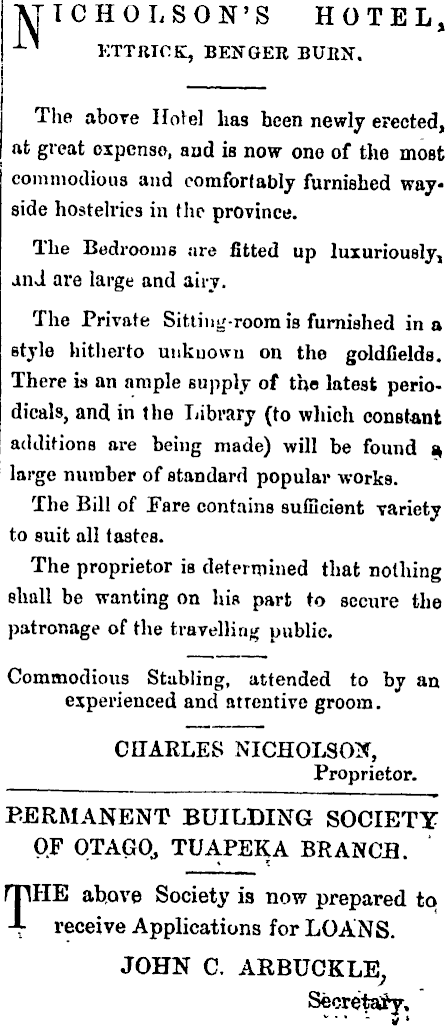 NICHOLSON'S HOTEL, ETTRICK, BENGER BURN.

The above Hotel has been newly erected, at great expense, and is now one of the most commodious and comfortably furnished wayside hostelries in the province.

The Bedrooms are fitted up luxuriously, and are large and airy.

The Private Sitting-room is furnished in a style hitherto unknown on the goldfields. There is an ample supply of the latest periodicals, and in the Library (to which constant additions are being made) will be found a large number of standard popular works.

The Bill of Fare contains sufficient variety to suit all tastes.

The proprietor is determined that nothing shall be wanting on his part to secure the patronage of the travelling public.

Commodious Stabling, attended to by an experienced and attentive groom.

CHARLES NICHOLSON,
Proprietor.

PERMANENT BUILDING SOCIETY OF OTAGO, TUAPEKA BRANCH.

THE above Society is now prepared to receive Applications for LOANS.

JOHN C. ARBUCKLE,
Secretary.